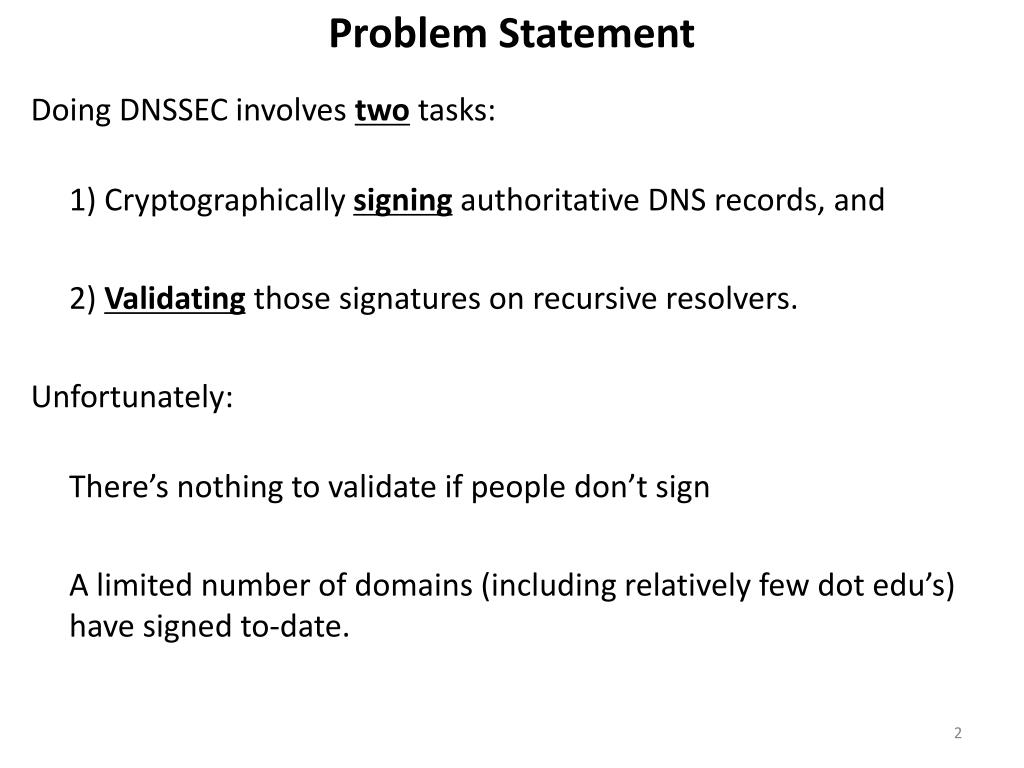 Problem Statement

Doing DNSSEC involves two tasks:

1) Cryptographically signing authoritative DNS records, and

2) Validating those signatures on recursive resolvers.

Unfortunately:

There's nothing to validate if people don't sign

A limited number of domains (including relatively few dot edu's) have signed to-date.

2